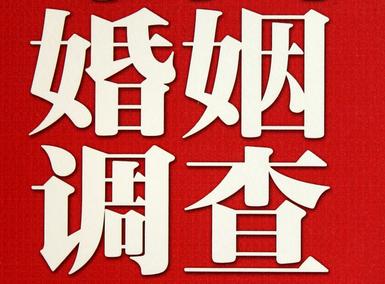 婚姻
调查